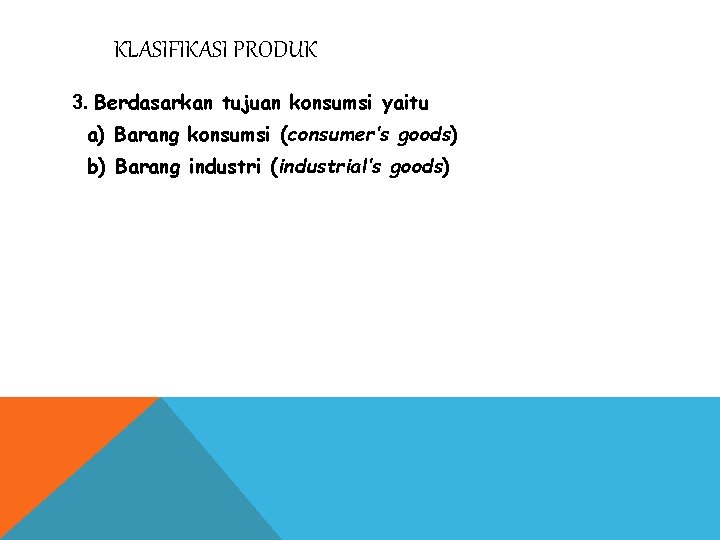 KLASIFIKASI PRODUK

3. Berdasarkan tujuan konsumsi yaitu

a) Barang konsumsi (consumer's goods)

b) Barang industri (industrial's goods)